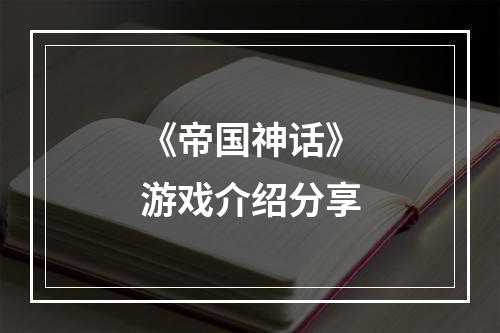 《帝国神话》
游戏介绍分享